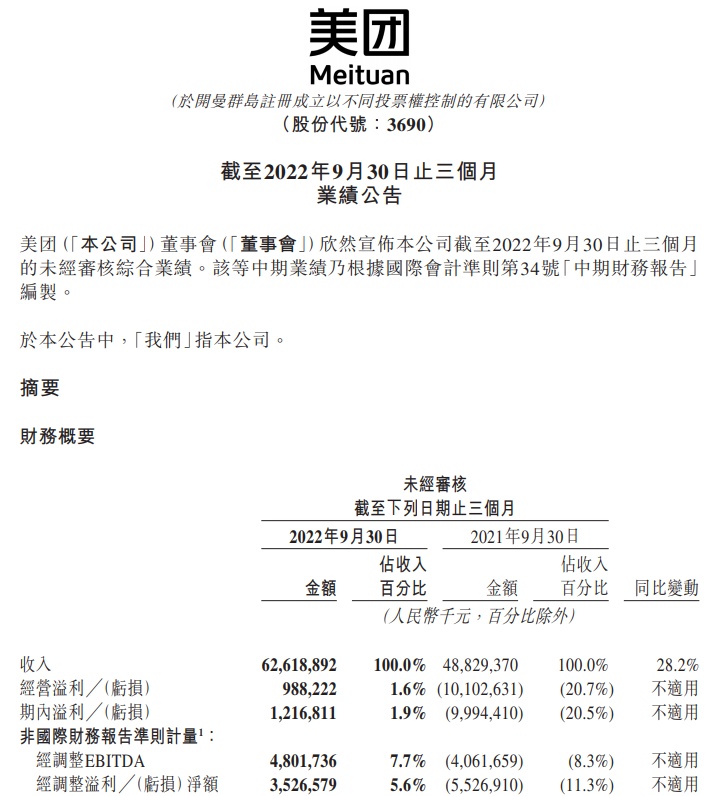 美团
Meituan
(於開曼群島註冊成立以不同投票權控制的有限公司)
(股份代號:3690)

截至2022年9月30日止三個月
業績公告

美团(「本公司」)董事會(「董事會」)欣然宣佈本公司截至2022年9月30日止三個月的未經審核綜合業績。該等中期業績乃根據國際會計準則第34號「中期財務報告」編製。

於本公告中,「我們」指本公司。

摘要

財務概要

未經審核
截至下列日期止三個月

| | 2022年9月30日 金額 | 2022年9月30日 佔收入百分比 | 2021年9月30日 金額 | 2021年9月30日 佔收入百分比 | 同比變動 |
|---|---|---|---|---|---|
| | (人民幣千元,百分比除外) | | | | |
| 收入 | 62,618,892 | 100.0% | 48,829,370 | 100.0% | 28.2% |
| 經營溢利/(虧損) | 988,222 | 1.6% | (10,102,631) | (20.7%) | 不適用 |
| 期內溢利/(虧損) | 1,216,811 | 1.9% | (9,994,410) | (20.5%) | 不適用 |
| 非國際財務報告準則計量$^1$: | | | | | |
| 經調整EBITDA | 4,801,736 | 7.7% | (4,061,659) | (8.3%) | 不適用 |
| 經調整溢利/(虧損)淨額 | 3,526,579 | 5.6% | (5,526,910) | (11.3%) | 不適用 |